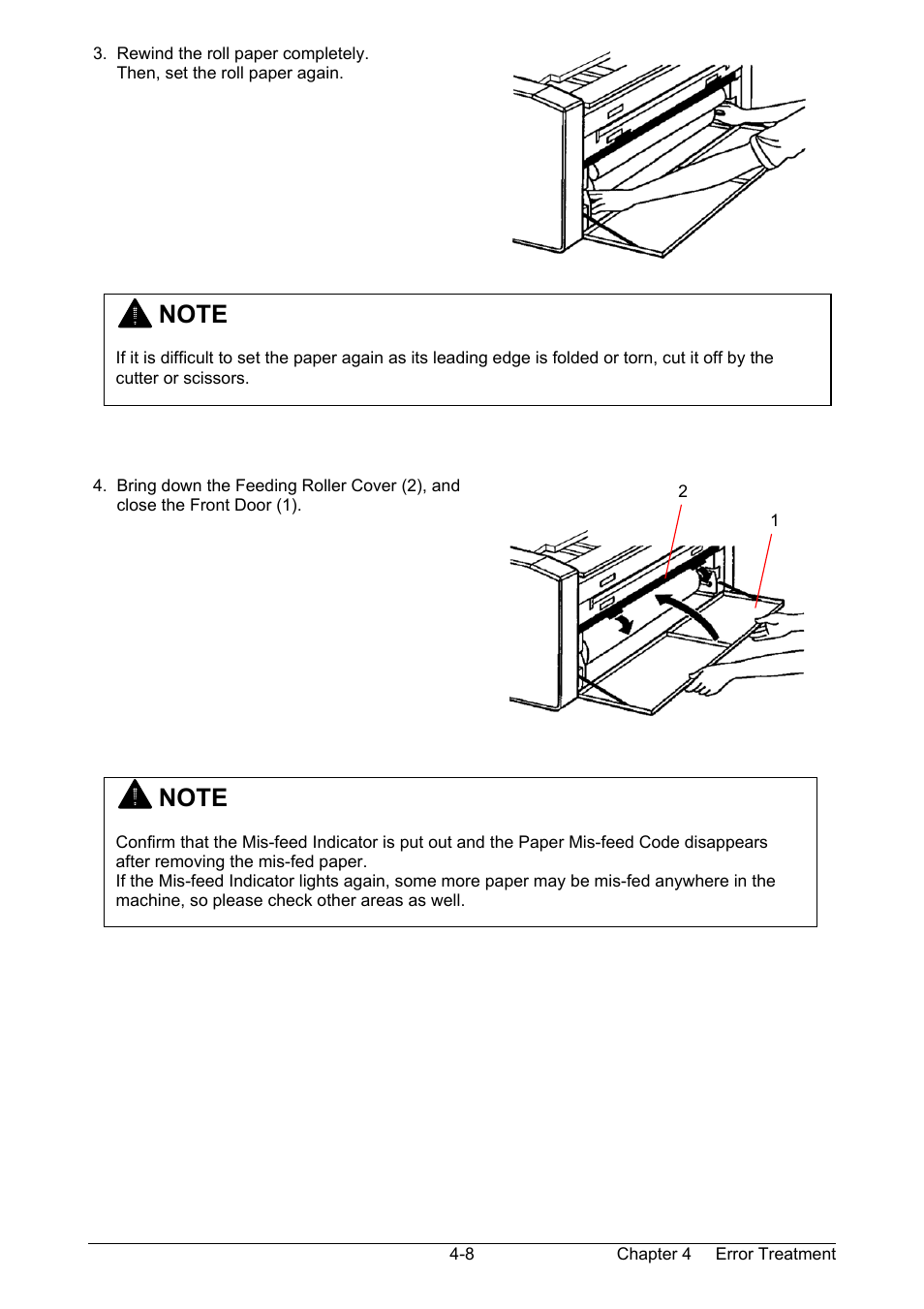 3. Rewind the roll paper completely. Then, set the roll paper again.

NOTE

If it is difficult to set the paper again as its leading edge is folded or torn, cut it off by the cutter or scissors.

4. Bring down the Feeding Roller Cover (2), and close the Front Door (1).

2

1

NOTE

Confirm that the Mis-feed Indicator is put out and the Paper Mis-feed Code disappears after removing the mis-fed paper.
If the Mis-feed Indicator lights again, some more paper may be mis-fed anywhere in the machine, so please check other areas as well.

4-8 Chapter 4 Error Treatment